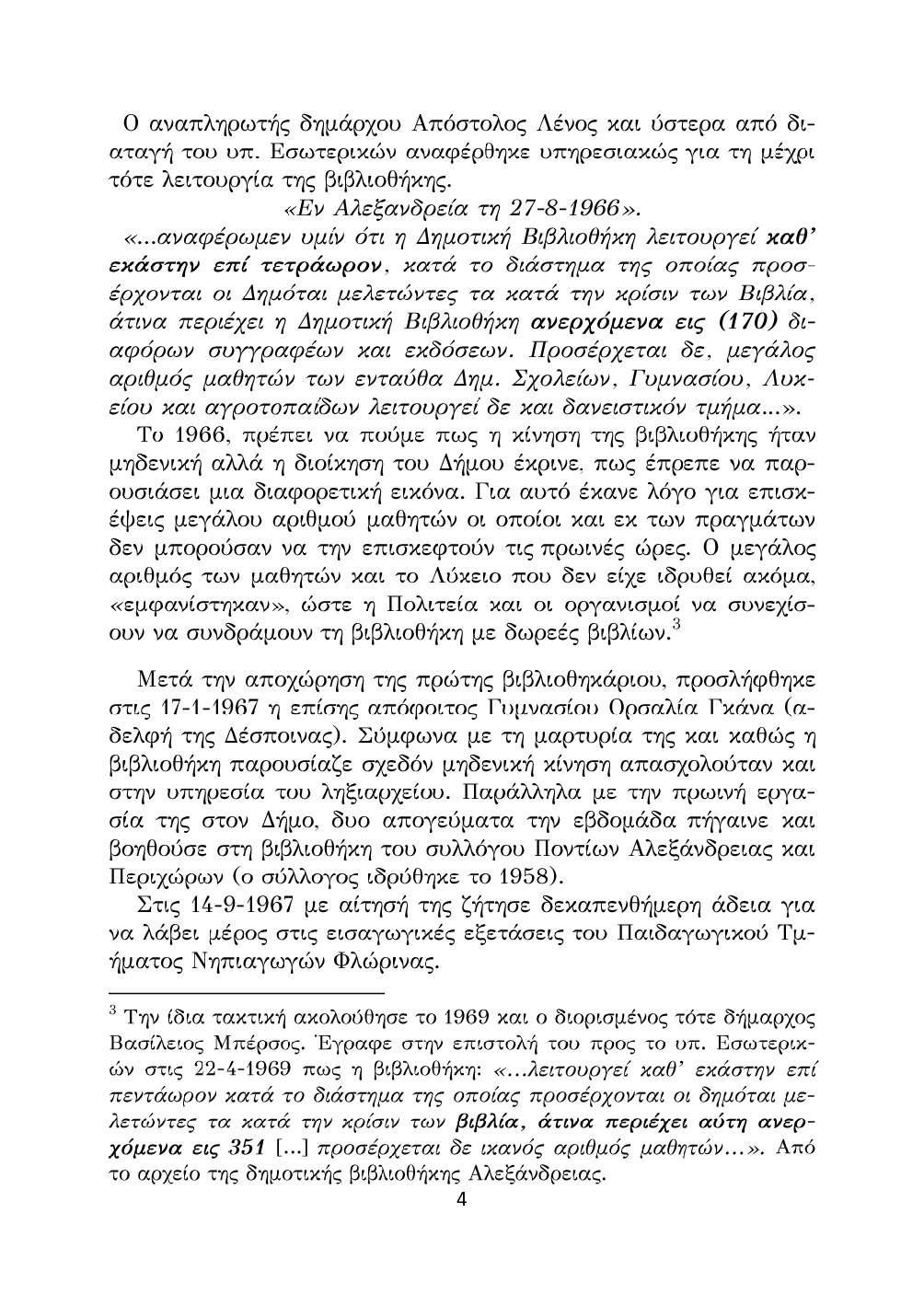 Ο αναπληρωτής δημάρχου Απόστολος Λένος και ύστερα από διαταγή του υπ. Εσωτερικών αναφέρθηκε υπηρεσιακώς για τη μέχρι τότε λειτουργία της βιβλιοθήκης.

«Εν Αλεξανδρεία τη 27-8-1966».

«...αναφέρωμεν υμίν ότι η Δημοτική Βιβλιοθήκη λειτουργεί καθ' εκάστην επί τετράωρον, κατά το διάστημα της οποίας προσέρχονται οι Δημόται μελετώντες τα κατά την κρίσιν των Βιβλία, άτινα περιέχει η Δημοτική Βιβλιοθήκη ανερχόμενα εις (170) διαφόρων συγγραφέων και εκδόσεων. Προσέρχεται δε, μεγάλος αριθμός μαθητών των ενταύθα Δημ. Σχολείων, Γυμνασίου, Λυκείου και αγροτοπαίδων λειτουργεί δε και δανειστικόν τμήμα...».

Το 1966, πρέπει να πούμε πως η κίνηση της βιβλιοθήκης ήταν μηδενική αλλά η διοίκηση του Δήμου έκρινε, πως έπρεπε να παρουσιάσει μια διαφορετική εικόνα. Για αυτό έκανε λόγο για επισκέψεις μεγάλου αριθμού μαθητών οι οποίοι και εκ των πραγμάτων δεν μπορούσαν να την επισκεφτούν τις πρωινές ώρες. Ο μεγάλος αριθμός των μαθητών και το Λύκειο που δεν είχε ιδρυθεί ακόμα, «εμφανίστηκαν», ώστε η Πολιτεία και οι οργανισμοί να συνεχίσουν να συνδράμουν τη βιβλιοθήκη με δωρεές βιβλίων.$^3$

Μετά την αποχώρηση της πρώτης βιβλιοθηκάριου, προσλήφθηκε στις 17-1-1967 η επίσης απόφοιτος Γυμνασίου Ορσαλία Γκάνα (αδελφή της Δέσποινας). Σύμφωνα με τη μαρτυρία της και καθώς η βιβλιοθήκη παρουσίαζε σχεδόν μηδενική κίνηση απασχολούταν και στην υπηρεσία του ληξιαρχείου. Παράλληλα με την πρωινή εργασία της στον Δήμο, δυο απογεύματα την εβδομάδα πήγαινε και βοηθούσε στη βιβλιοθήκη του συλλόγου Ποντίων Αλεξάνδρειας και Περιχώρων (ο σύλλογος ιδρύθηκε το 1958).

Στις 14-9-1967 με αίτησή της ζήτησε δεκαπενθήμερη άδεια για να λάβει μέρος στις εισαγωγικές εξετάσεις του Παιδαγωγικού Τμήματος Νηπιαγωγών Φλώρινας.

$^3$ Την ίδια τακτική ακολούθησε το 1969 και ο διορισμένος τότε δήμαρχος Βασίλειος Μπέρσος. Έγραφε στην επιστολή του προς το υπ. Εσωτερικών στις 22-4-1969 πως η βιβλιοθήκη: «...λειτουργεί καθ' εκάστην επί πεντάωρον κατά το διάστημα της οποίας προσέρχονται οι δημόται μελετώντες τα κατά την κρίσιν των βιβλία, άτινα περιέχει αύτη ανερχόμενα εις 351 [...] προσέρχεται δε ικανός αριθμός μαθητών...». Από το αρχείο της δημοτικής βιβλιοθήκης Αλεξάνδρειας.

4